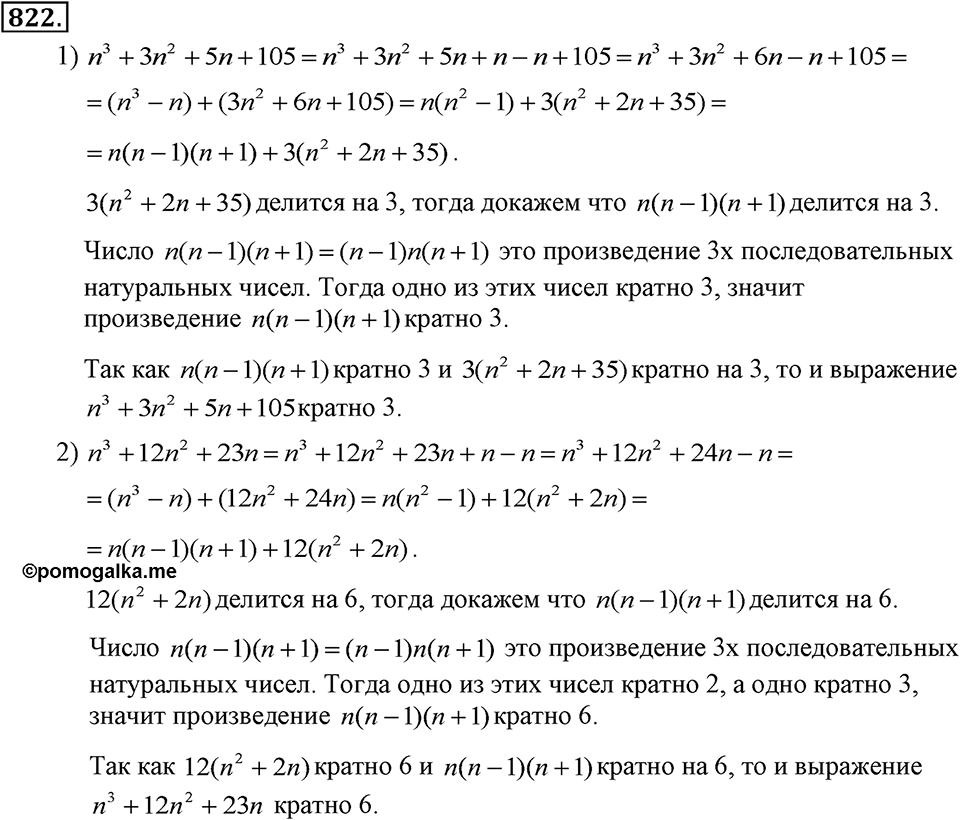 822.

1) $n^3+3n^2+5n+105=n^3+3n^2+5n+n-n+105=n^3+3n^2+6n-n+105=$
$=(n^3-n)+(3n^2+6n+105)=n(n^2-1)+3(n^2+2n+35)=$
$=n(n-1)(n+1)+3(n^2+2n+35)$.

$3(n^2+2n+35)$ делится на 3, тогда докажем что $n(n-1)(n+1)$ делится на 3.

Число $n(n-1)(n+1)=(n-1)n(n+1)$ это произведение 3х последовательных натуральных чисел. Тогда одно из этих чисел кратно 3, значит произведение $n(n-1)(n+1)$ кратно 3.

Так как $n(n-1)(n+1)$ кратно 3 и $3(n^2+2n+35)$ кратно на 3, то и выражение $n^3+3n^2+5n+105$ кратно 3.

2) $n^3+12n^2+23n=n^3+12n^2+23n+n-n=n^3+12n^2+24n-n=$
$=(n^3-n)+(12n^2+24n)=n(n^2-1)+12(n^2+2n)=$
$=n(n-1)(n+1)+12(n^2+2n)$.

©pomogalka.me

$12(n^2+2n)$ делится на 6, тогда докажем что $n(n-1)(n+1)$ делится на 6.

Число $n(n-1)(n+1)=(n-1)n(n+1)$ это произведение 3х последовательных натуральных чисел. Тогда одно из этих чисел кратно 2, а одно кратно 3, значит произведение $n(n-1)(n+1)$ кратно 6.

Так как $12(n^2+2n)$ кратно 6 и $n(n-1)(n+1)$ кратно на 6, то и выражение $n^3+12n^2+23n$ кратно 6.